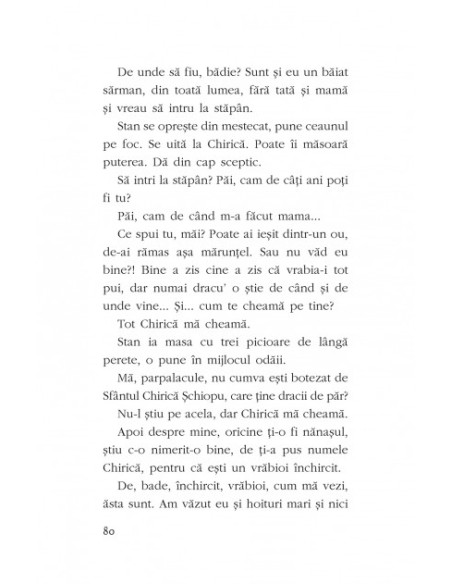 De unde să fiu, bădie? Sunt și eu un băiat sărman, din toată lumea, fără tată și mamă și vreau să intru la stăpân.

Stan se oprește din mestecat, pune ceaunul pe foc. Se uită la Chirică. Poate îi măsoară puterea. Dă din cap sceptic.

Să intri la stăpân? Păi, cam de câți ani poți fi tu?

Păi, cam de când m-a făcut mama...

Ce spui tu, măi? Poate ai ieșit dintr-un ou, de-ai rămas așa mărunțel. Sau nu văd eu bine?! Bine a zis cine a zis că vrabia-i tot pui, dar numai dracu' o știe de când și de unde vine... Și... cum te cheamă pe tine?

Tot Chirică mă cheamă.

Stan ia masa cu trei picioare de lângă perete, o pune în mijlocul odăii.

Mă, parpalacule, nu cumva ești botezat de Sfântul Chirică Șchiopu, care ține dracii de păr?

Nu-l știu pe acela, dar Chirică mă cheamă.

Apoi despre mine, oricine ți-o fi nănașul, știu c-o nimerit-o bine, de ți-a pus numele Chirică, pentru că ești un vrăbioi închircit.

De, bade, închircit, vrăbioi, cum mă vezi, ăsta sunt. Am văzut eu și hoituri mari și nici

80